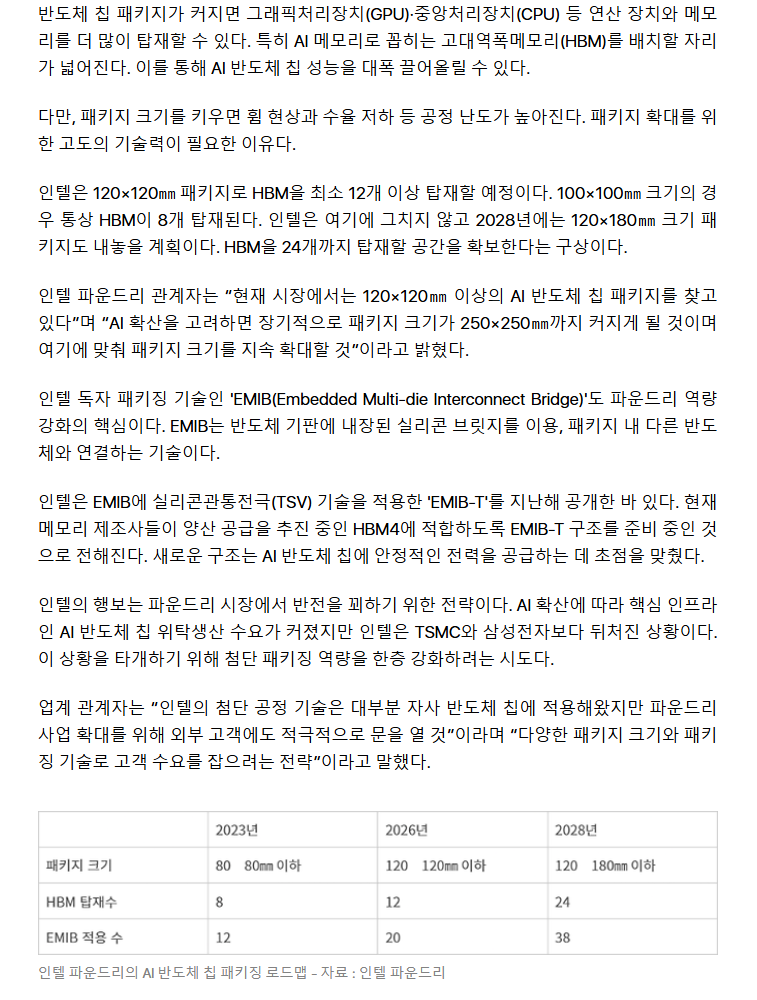 반도체 칩 패키지가 커지면 그래픽처리장치(GPU)·중앙처리장치(CPU) 등 연산 장치와 메모리를 더 많이 탑재할 수 있다. 특히 AI 메모리로 꼽히는 고대역폭메모리(HBM)를 배치할 자리가 넓어진다. 이를 통해 AI 반도체 칩 성능을 대폭 끌어올릴 수 있다.

다만, 패키지 크기를 키우면 휨 현상과 수율 저하 등 공정 난도가 높아진다. 패키지 확대를 위한 고도의 기술력이 필요한 이유다.

인텔은 120×120㎜ 패키지로 HBM을 최소 12개 이상 탑재할 예정이다. 100×100㎜ 크기의 경우 통상 HBM이 8개 탑재된다. 인텔은 여기에 그치지 않고 2028년에는 120×180㎜ 크기 패키지도 내놓을 계획이다. HBM을 24개까지 탑재할 공간을 확보한다는 구상이다.

인텔 파운드리 관계자는 “현재 시장에서는 120×120㎜ 이상의 AI 반도체 칩 패키지를 찾고 있다”며 “AI 확산을 고려하면 장기적으로 패키지 크기가 250×250㎜까지 커지게 될 것이며 여기에 맞춰 패키지 크기를 지속 확대할 것”이라고 밝혔다.

인텔 독자 패키징 기술인 'EMIB(Embedded Multi-die Interconnect Bridge)'도 파운드리 역량 강화의 핵심이다. EMIB는 반도체 기판에 내장된 실리콘 브릿지를 이용, 패키지 내 다른 반도체와 연결하는 기술이다.

인텔은 EMIB에 실리콘관통전극(TSV) 기술을 적용한 'EMIB-T'를 지난해 공개한 바 있다. 현재 메모리 제조사들이 양산 공급을 추진 중인 HBM4에 적합하도록 EMIB-T 구조를 준비 중인 것으로 전해진다. 새로운 구조는 AI 반도체 칩에 안정적인 전력을 공급하는 데 초점을 맞췄다.

인텔의 행보는 파운드리 시장에서 반전을 꾀하기 위한 전략이다. AI 확산에 따라 핵심 인프라인 AI 반도체 칩 위탁생산 수요가 커졌지만 인텔은 TSMC와 삼성전자보다 뒤처진 상황이다. 이 상황을 타개하기 위해 첨단 패키징 역량을 한층 강화하려는 시도다.

업계 관계자는 “인텔의 첨단 공정 기술은 대부분 자사 반도체 칩에 적용해왔지만 파운드리 사업 확대를 위해 외부 고객에도 적극적으로 문을 열 것”이라며 “다양한 패키지 크기와 패키징 기술로 고객 수요를 잡으려는 전략”이라고 말했다.

| | 2023년 | 2026년 | 2028년 |
|---|---|---|---|
| 패키지 크기 | 80 80㎜ 이하 | 120 120㎜ 이하 | 120 180㎜ 이하 |
| HBM 탑재수 | 8 | 12 | 24 |
| EMIB 적용 수 | 12 | 20 | 38 |

인텔 파운드리의 AI 반도체 칩 패키징 로드맵 - 자료 : 인텔 파운드리